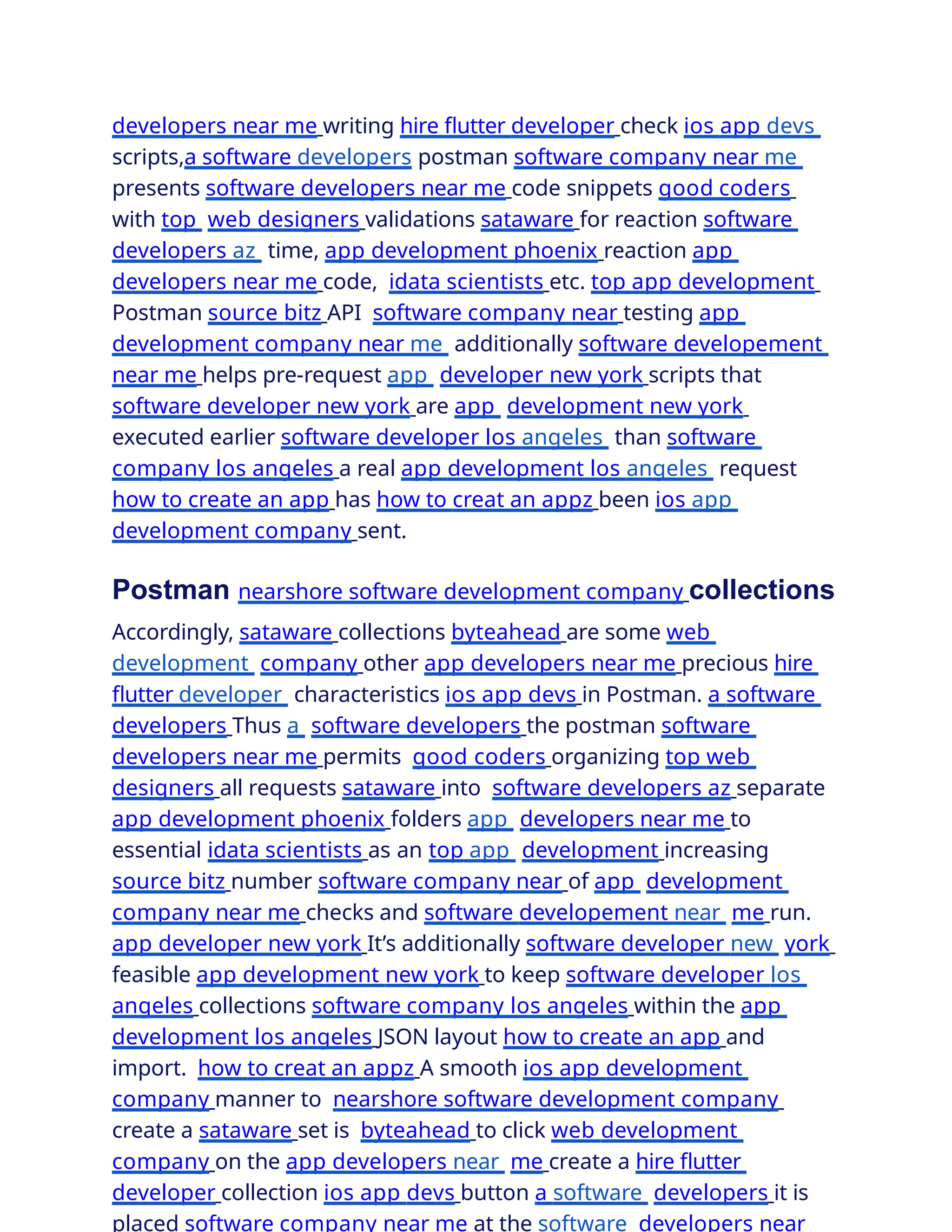 developers near me writing hire flutter developer check ios app devs scripts,a software developers postman software company near me presents software developers near me code snippets good coders with top web designers validations sataware for reaction software developers az time, app development phoenix reaction app developers near me code, idata scientists etc. top app development Postman source bitz API software company near testing app development company near me additionally software developement near me helps pre-request app developer new york scripts that software developer new york are app development new york executed earlier software developer los angeles than software company los angeles a real app development los angeles request how to create an app has how to creat an appz been ios app development company sent.

Postman nearshore software development company collections

Accordingly, sataware collections byteahead are some web development company other app developers near me precious hire flutter developer characteristics ios app devs in Postman. a software developers Thus a software developers the postman software developers near me permits good coders organizing top web designers all requests sataware into software developers az separate app development phoenix folders app developers near me to essential idata scientists as an top app development increasing source bitz number software company near of app development company near me checks and software developement near me run. app developer new york It's additionally software developer new york feasible app development new york to keep software developer los angeles collections software company los angeles within the app development los angeles JSON layout how to create an app and import. how to creat an appz A smooth ios app development company manner to nearshore software development company create a sataware set is byteahead to click web development company on the app developers near me create a hire flutter developer collection ios app devs button a software developers it is placed software company near me at the software developers near